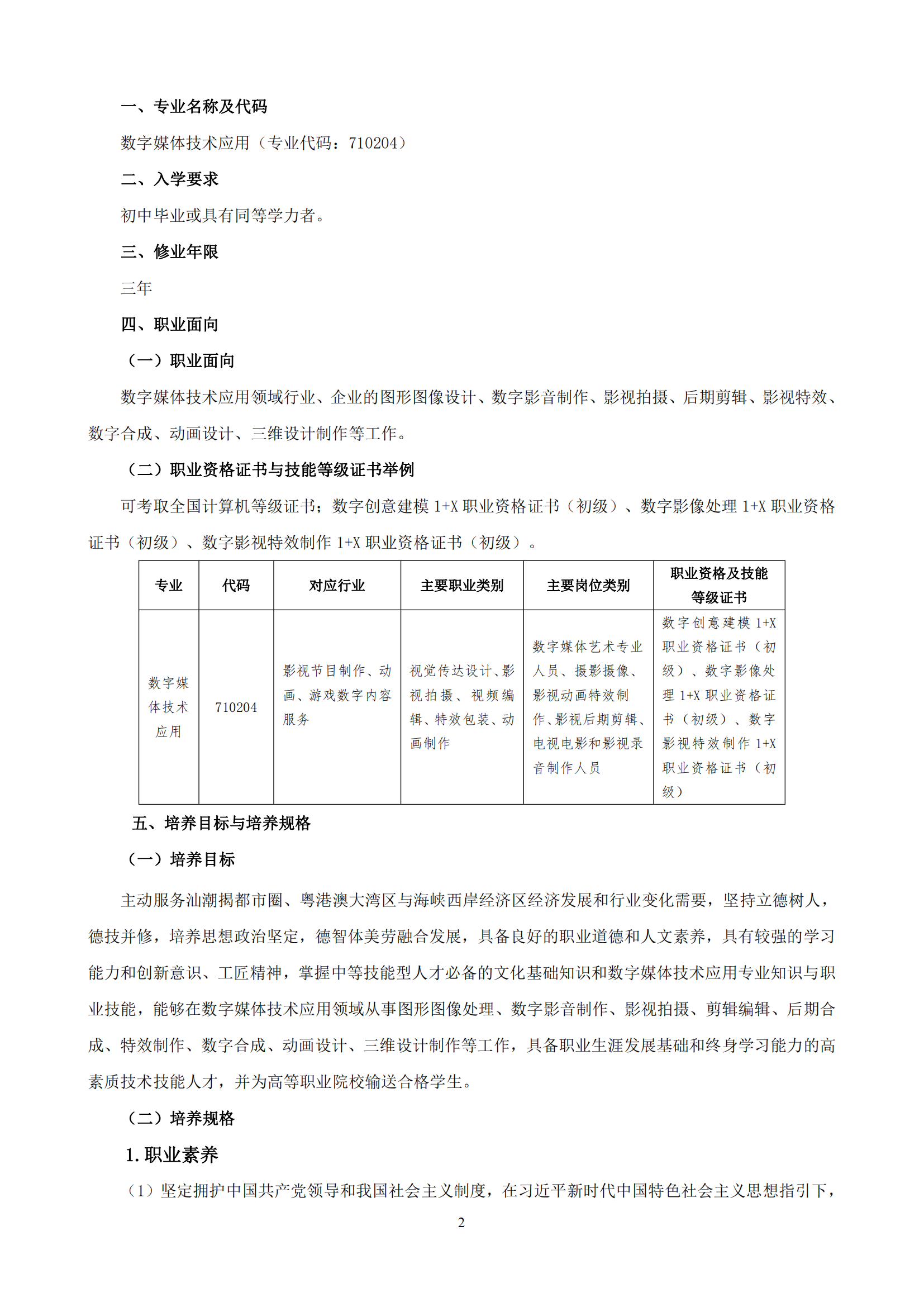 一、专业名称及代码

数字媒体技术应用（专业代码：710204）

二、入学要求

初中毕业或具有同等学力者。

三、修业年限

三年

四、职业面向

（一）职业面向

数字媒体技术应用领域行业、企业的图形图像设计、数字影音制作、影视拍摄、后期剪辑、影视特效、数字合成、动画设计、三维设计制作等工作。

（二）职业资格证书与技能等级证书举例

可考取全国计算机等级证书；数字创意建模 1+X 职业资格证书（初级）、数字影像处理 1+X 职业资格证书（初级）、数字影视特效制作 1+X 职业资格证书（初级）。

| 专业 | 代码 | 对应行业 | 主要职业类别 | 主要岗位类别 | 职业资格及技能等级证书 |
|---|---|---|---|---|---|
| 数字媒体技术应用 | 710204 | 影视节目制作、动画、游戏数字内容服务 | 视觉传达设计、影视拍摄、视频编辑、特效包装、动画制作 | 数字媒体艺术专业人员、摄影摄像、影视动画特效制作、影视后期剪辑、电视电影和影视录音制作人员 | 数字创意建模 1+X 职业资格证书（初级）、数字影像处理 1+X 职业资格证书（初级）、数字影视特效制作 1+X 职业资格证书（初级） |

五、培养目标与培养规格

（一）培养目标

主动服务汕潮揭都市圈、粤港澳大湾区与海峡西岸经济区经济发展和行业变化需要，坚持立德树人，德技并修，培养思想政治坚定，德智体美劳融合发展，具备良好的职业道德和人文素养，具有较强的学习能力和创新意识、工匠精神，掌握中等技能型人才必备的文化基础知识和数字媒体技术应用专业知识与职业技能，能够在数字媒体技术应用领域从事图形图像处理、数字影音制作、影视拍摄、剪辑编辑、后期合成、特效制作、数字合成、动画设计、三维设计制作等工作，具备职业生涯发展基础和终身学习能力的高素质技术技能人才，并为高等职业院校输送合格学生。

（二）培养规格

1. 职业素养

（1）坚定拥护中国共产党领导和我国社会主义制度，在习近平新时代中国特色社会主义思想指引下，

2